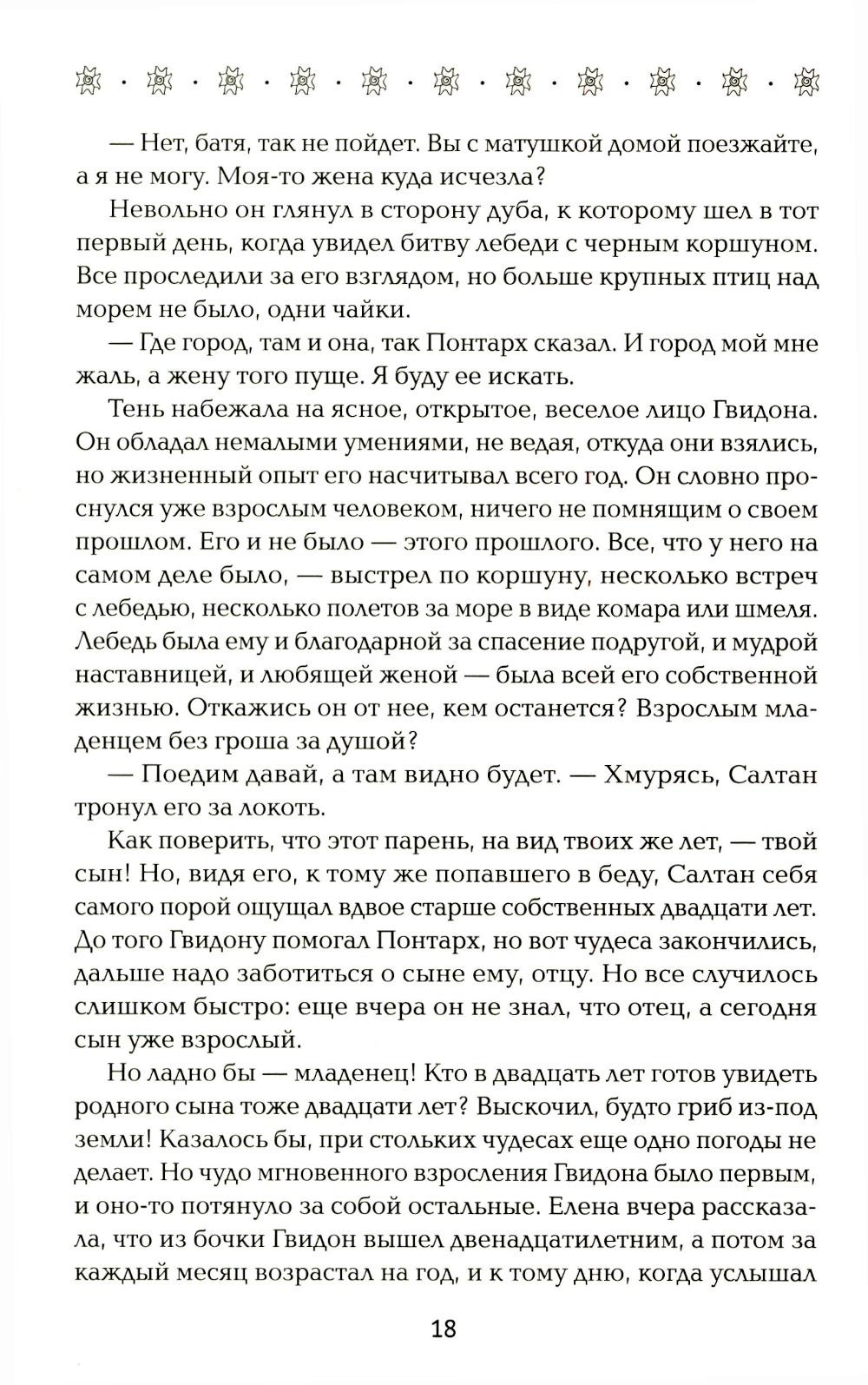 — Нет, батя, так не пойдет. Вы с матушкой домой поезжайте, а я не могу. Моя-то жена куда исчезла?

Невольно он глянул в сторону дуба, к которому шел в тот первый день, когда увидел битву лебеди с черным коршуном. Все проследили за его взглядом, но больше крупных птиц над морем не было, одни чайки.

— Где город, там и она, так Понтарх сказал. И город мой мне жаль, а жену того пуще. Я буду ее искать.

Тень набежала на ясное, открытое, веселое лицо Гвидона. Он обладал немалыми умениями, не ведая, откуда они взялись, но жизненный опыт его насчитывал всего год. Он словно проснулся уже взрослым человеком, ничего не помнящим о своем прошлом. Его и не было — этого прошлого. Все, что у него на самом деле было, — выстрел по коршуну, несколько встреч с лебедью, несколько полетов за море в виде комара или шмеля. Лебедь была ему и благодарной за спасение подругой, и мудрой наставницей, и любящей женой — была всей его собственной жизнью. Откажись он от нее, кем останется? Взрослым младенцем без гроша за душой?

— Поедим давай, а там видно будет. — Хмурясь, Салтан тронул его за локоть.

Как поверить, что этот парень, на вид твоих же лет, — твой сын! Но, видя его, к тому же попавшего в беду, Салтан себя самого порой ощущал вдвое старше собственных двадцати лет. До того Гвидону помогал Понтарх, но вот чудеса закончились, дальше надо заботиться о сыне ему, отцу. Но все случилось слишком быстро: еще вчера он не знал, что отец, а сегодня сын уже взрослый.

Но ладно бы — младенец! Кто в двадцать лет готов увидеть родного сына тоже двадцати лет? Выскочил, будто гриб из-под земли! Казалось бы, при стольких чудесах еще одно погоды не делает. Но чудо мгновенного взросления Гвидона было первым, и оно-то потянуло за собой остальные. Елена вчера рассказала, что из бочки Гвидон вышел двенадцатилетним, а потом за каждый месяц возрастал на год, и к тому дню, когда услышал

18